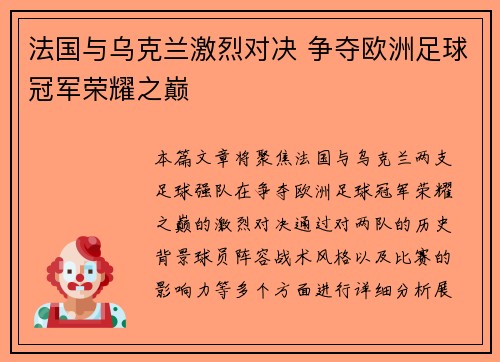 法国与乌克兰激烈对决 争夺欧洲足球冠军荣耀之巅

本篇文章将聚焦法国与乌克兰两支足球强队在争夺欧洲足球冠军荣耀之巅的激烈对决通过对两队的历史背景球员阵容战术风格以及比赛的影响力等多个方面进行详细分析展